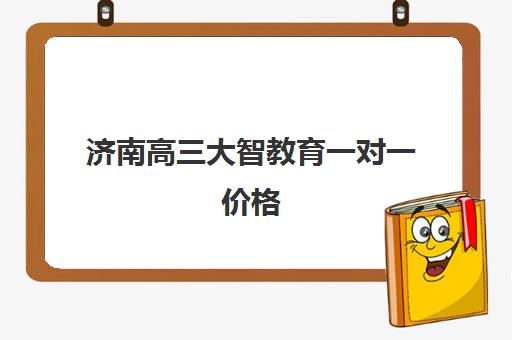 济南高三大智教育一对一价格